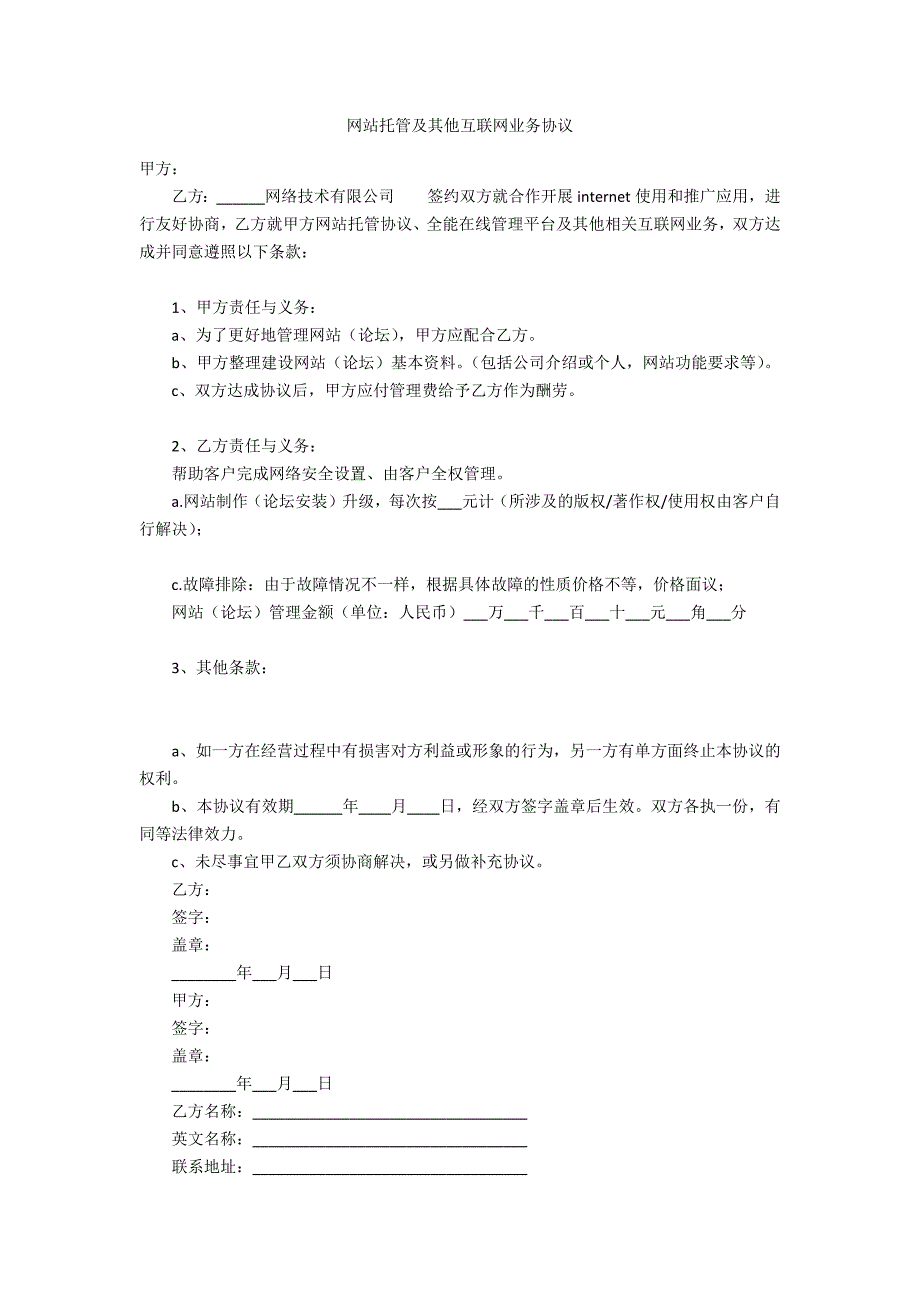 网站托管及其他互联网业务协议

甲方：

乙方：______网络技术有限公司　　签约双方就合作开展 internet 使用和推广应用，进行友好协商，乙方就甲方网站托管协议、全能在线管理平台及其他相关互联网业务，双方达成并同意遵照以下条款：

1、甲方责任与义务：

a、为了更好地管理网站（论坛），甲方应配合乙方。

b、甲方整理建设网站（论坛）基本资料。(包括公司介绍或个人，网站功能要求等)。

c、双方达成协议后，甲方应付管理费给予乙方作为酬劳。

2、乙方责任与义务：

帮助客户完成网络安全设置、由客户全权管理。

a.网站制作（论坛安装）升级，每次按___元计（所涉及的版权/著作权/使用权由客户自行解决）；

c.故障排除：由于故障情况不一样，根据具体故障的性质价格不等，价格面议；

网站（论坛）管理金额（单位：人民币）___万___千___百___十___元___角___分

3、其他条款：

a、如一方在经营过程中有损害对方利益或形象的行为，另一方有单方面终止本协议的权利。

b、本协议有效期______年____月____日，经双方签字盖章后生效。双方各执一份，有同等法律效力。

c、未尽事宜甲乙双方须协商解决，或另做补充协议。

乙方：

签字：

盖章：

________年___月___日

甲方：

签字：

盖章：

________年___月___日

乙方名称：___________________________________

英文名称：___________________________________

联系地址：___________________________________